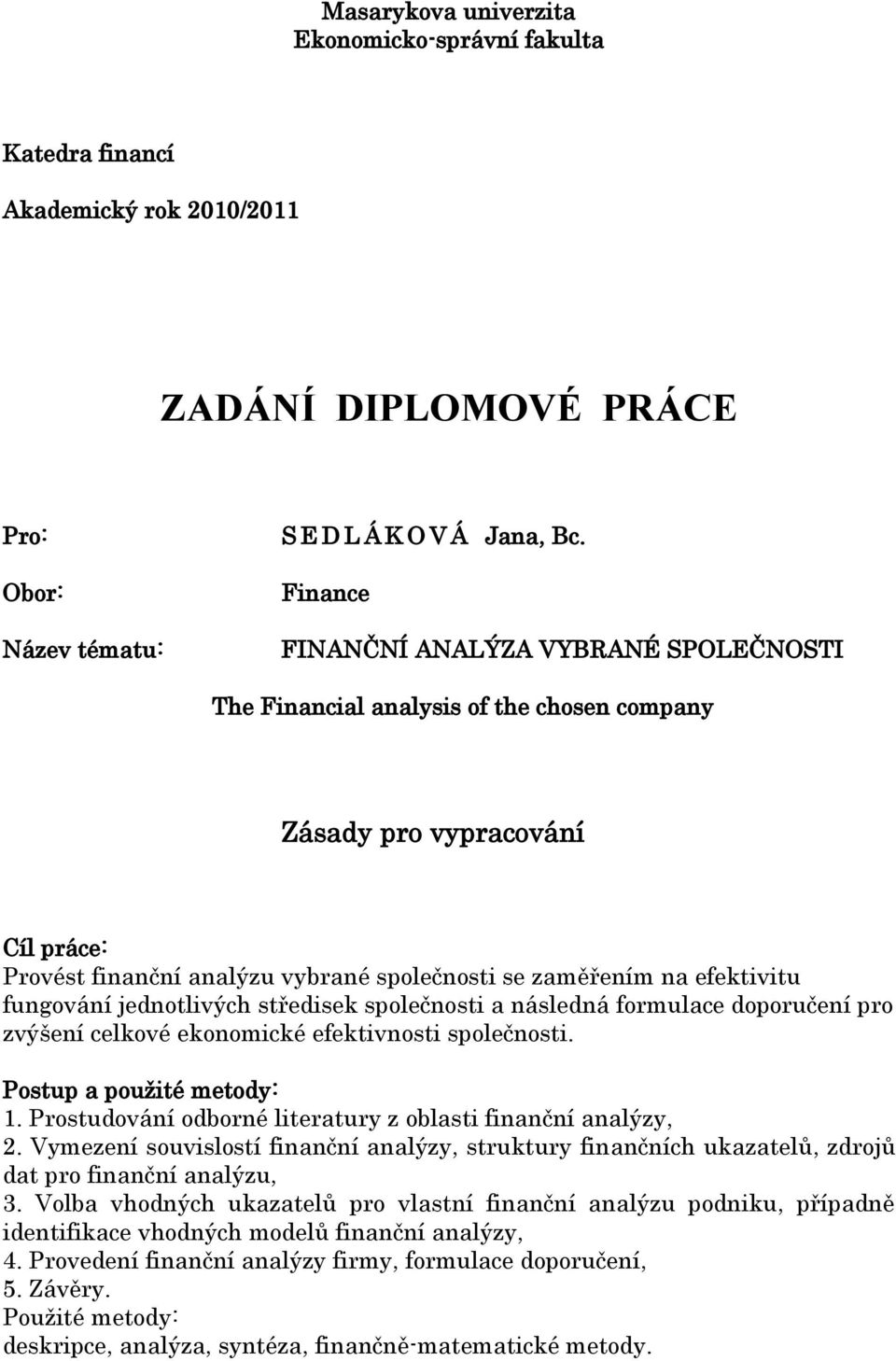 Masarykova univerzita
Ekonomicko-správní fakulta

Katedra financí

Akademický rok 2010/2011

ZADÁNÍ DIPLOMOVÉ PRÁCE

Pro: SEDLÁKOVÁ Jana, Bc.

Obor: Finance

Název tématu: FINANČNÍ ANALÝZA VYBRANÉ SPOLEČNOSTI

The Financial analysis of the chosen company

Zásady pro vypracování

Cíl práce:
Provést finanční analýzu vybrané společnosti se zaměřením na efektivitu fungování jednotlivých středisek společnosti a následná formulace doporučení pro zvýšení celkové ekonomické efektivnosti společnosti.

Postup a použité metody:
1. Prostudování odborné literatury z oblasti finanční analýzy,
2. Vymezení souvislostí finanční analýzy, struktury finančních ukazatelů, zdrojů dat pro finanční analýzu,
3. Volba vhodných ukazatelů pro vlastní finanční analýzu podniku, případně identifikace vhodných modelů finanční analýzy,
4. Provedení finanční analýzy firmy, formulace doporučení,
5. Závěry.
Použité metody:
deskripce, analýza, syntéza, finančně-matematické metody.